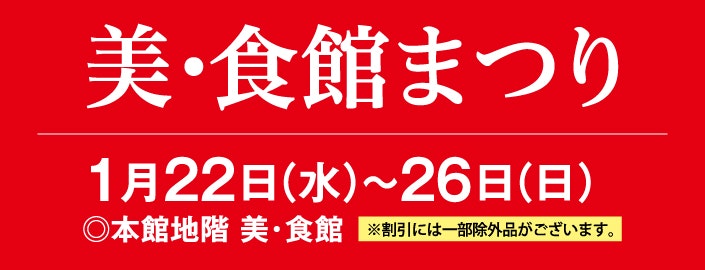 美・食館まつり

1月22日(水)～26日(日)

◎本館地階 美・食館

※割引には一部除外品がございます。